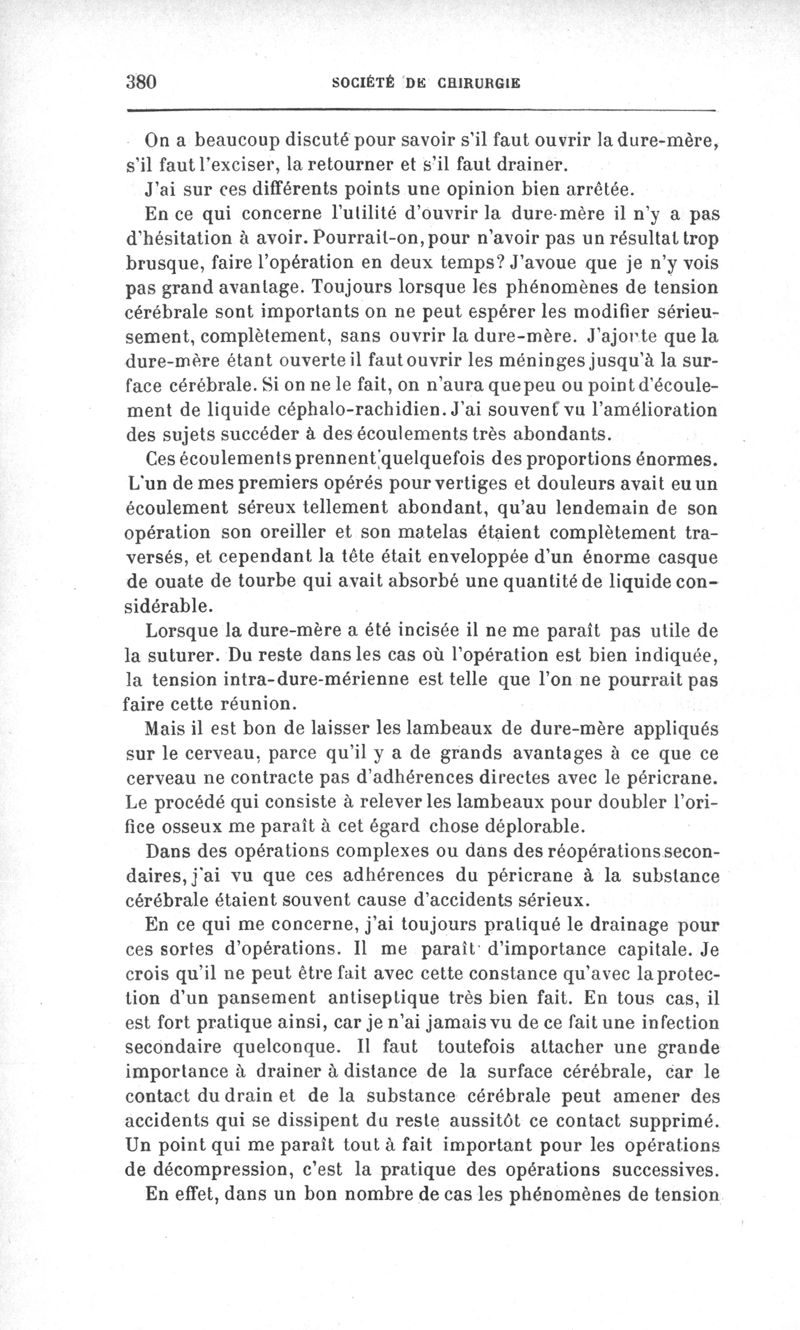 380 SOCIÉTÉ DE CHIRURGIE

On a beaucoup discuté pour savoir s'il faut ouvrir la dure-mère, s'il faut l'exciser, la retourner et s'il faut drainer.

J'ai sur ces différents points une opinion bien arrêtée.

En ce qui concerne l'utilité d'ouvrir la dure-mère il n'y a pas d'hésitation à avoir. Pourrait-on, pour n'avoir pas un résultat trop brusque, faire l'opération en deux temps? J'avoue que je n'y vois pas grand avantage. Toujours lorsque les phénomènes de tension cérébrale sont importants on ne peut espérer les modifier sérieusement, complètement, sans ouvrir la dure-mère. J'ajoute que la dure-mère étant ouverte il faut ouvrir les méninges jusqu'à la surface cérébrale. Si on ne le fait, on n'aura que peu ou point d'écoulement de liquide céphalo-rachidien. J'ai souvent vu l'amélioration des sujets succéder à des écoulements très abondants.

Ces écoulements prennent quelquefois des proportions énormes. L'un de mes premiers opérés pour vertiges et douleurs avait eu un écoulement séreux tellement abondant, qu'au lendemain de son opération son oreiller et son matelas étaient complètement traversés, et cependant la tête était enveloppée d'un énorme casque de ouate de tourbe qui avait absorbé une quantité de liquide considérable.

Lorsque la dure-mère a été incisée il ne me paraît pas utile de la suturer. Du reste dans les cas où l'opération est bien indiquée, la tension intra-dure-mérienne est telle que l'on ne pourrait pas faire cette réunion.

Mais il est bon de laisser les lambeaux de dure-mère appliqués sur le cerveau, parce qu'il y a de grands avantages à ce que ce cerveau ne contracte pas d'adhérences directes avec le péricrane. Le procédé qui consiste à relever les lambeaux pour doubler l'orifice osseux me paraît à cet égard chose déplorable.

Dans des opérations complexes ou dans des réopérations secondaires, j'ai vu que ces adhérences du péricrane à la substance cérébrale étaient souvent cause d'accidents sérieux.

En ce qui me concerne, j'ai toujours pratiqué le drainage pour ces sortes d'opérations. Il me paraît d'importance capitale. Je crois qu'il ne peut être fait avec cette constance qu'avec la protection d'un pansement antiseptique très bien fait. En tous cas, il est fort pratique ainsi, car je n'ai jamais vu de ce fait une infection secondaire quelconque. Il faut toutefois attacher une grande importance à drainer à distance de la surface cérébrale, car le contact du drain et de la substance cérébrale peut amener des accidents qui se dissipent du reste aussitôt ce contact supprimé. Un point qui me paraît tout à fait important pour les opérations de décompression, c'est la pratique des opérations successives.

En effet, dans un bon nombre de cas les phénomènes de tension